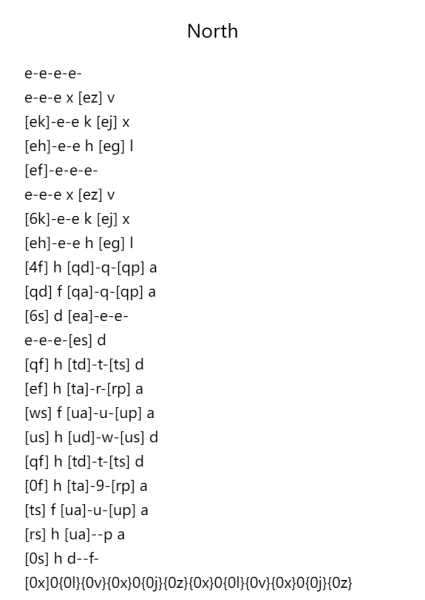 North

e-e-e-e-
e-e-e x [ez] v
[ek]-e-e k [ej] x
[eh]-e-e h [eg] l
[ef]-e-e-e-
e-e-e x [ez] v
[6k]-e-e k [ej] x
[eh]-e-e h [eg] l
[4f] h [qd]-q-[qp] a
[qd] f [qa]-q-[qp] a
[6s] d [ea]-e-e-
e-e-e-[es] d
[qf] h [td]-t-[ts] d
[ef] h [ta]-r-[rp] a
[ws] f [ua]-u-[up] a
[us] h [ud]-w-[us] d
[qf] h [td]-t-[ts] d
[0f] h [ta]-9-[rp] a
[ts] f [ua]-u-[up] a
[rs] h [ua]--p a
[0s] h d--f-
[0x]0{0l}{0v}{0x}0{0j}{0z}{0x}0{0l}{0v}{0x}0{0j}{0z}